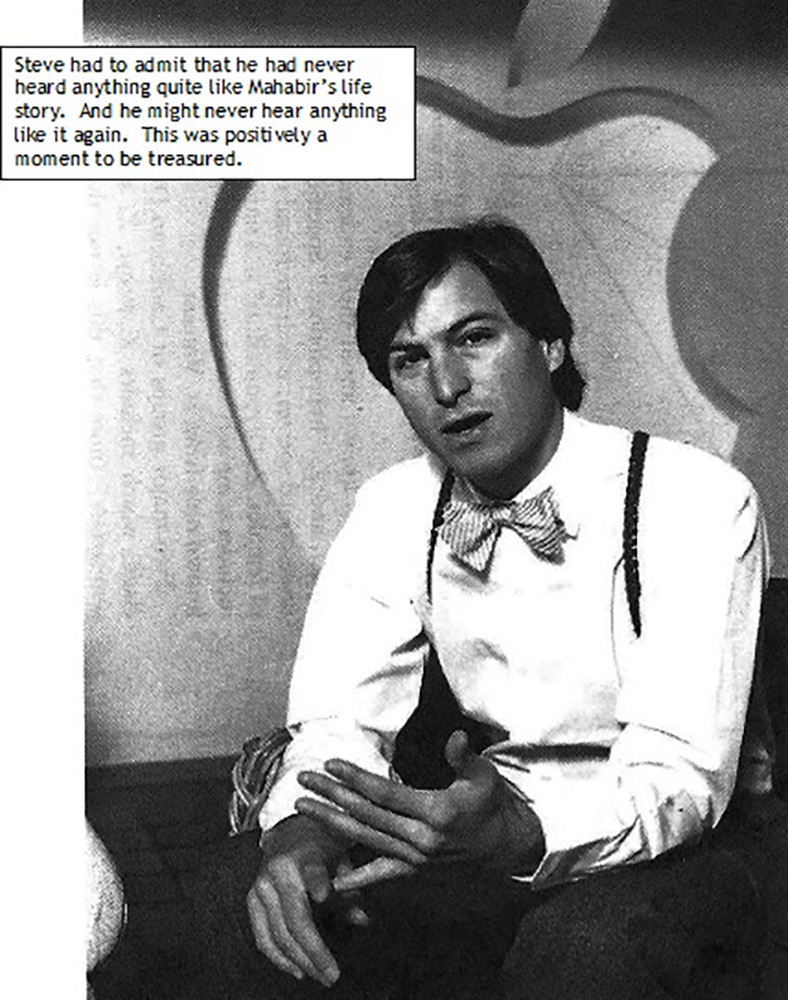 Steve had to admit that he had never heard anything quite like Mahabir's life story. And he might never hear anything like it again. This was positively a moment to be treasured.